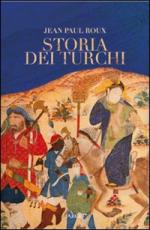 JEAN PAUL ROUX

STORIA DEI TURCHI